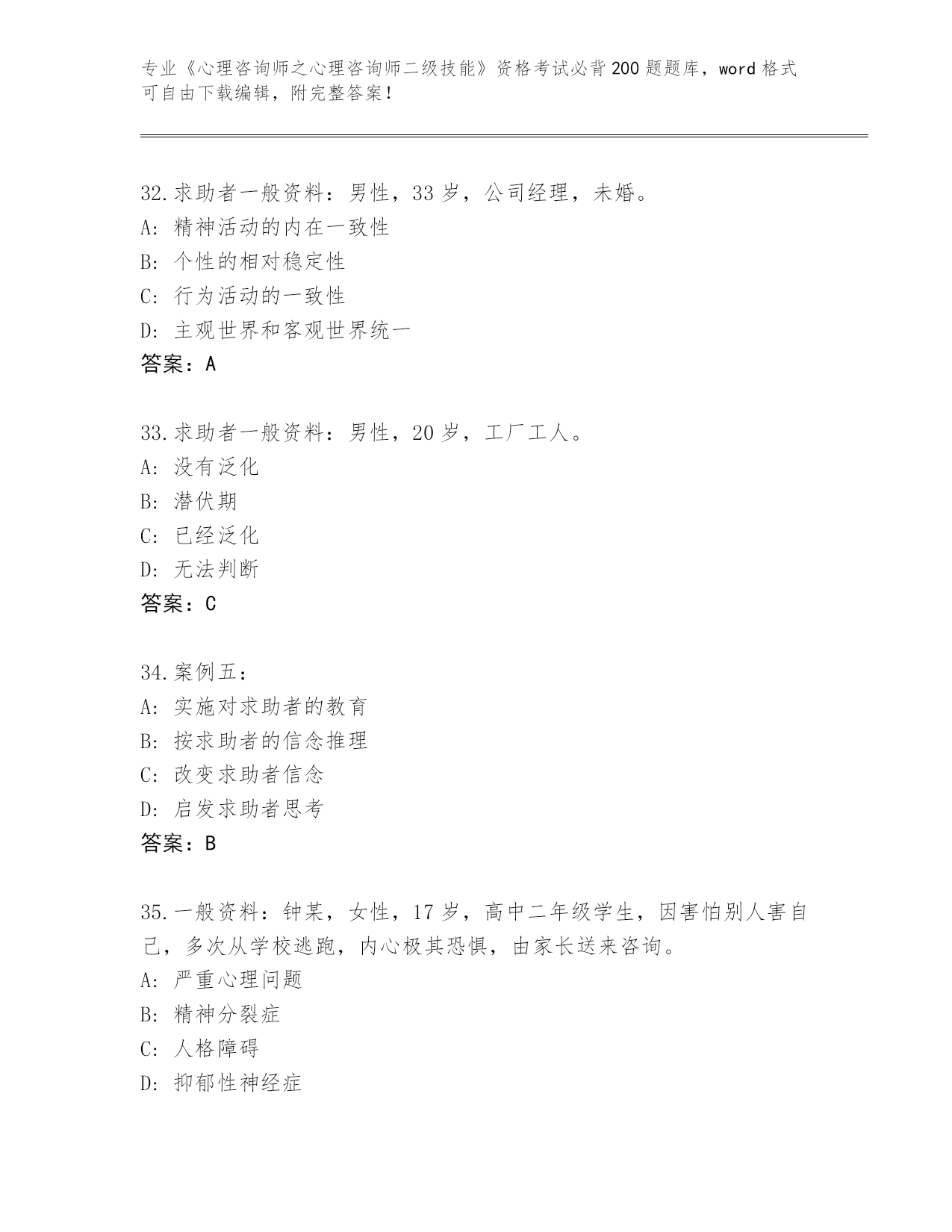 专业《心理咨询师之心理咨询师二级技能》资格考试必背200题题库，word格式可自由下载编辑，附完整答案！

32.求助者一般资料：男性，33岁，公司经理，未婚。
A：精神活动的内在一致性
B：个性的相对稳定性
C：行为活动的一致性
D：主观世界和客观世界统一
答案：A

33.求助者一般资料：男性，20岁，工厂工人。
A：没有泛化
B：潜伏期
C：已经泛化
D：无法判断
答案：C

34.案例五：
A：实施对求助者的教育
B：按求助者的信念推理
C：改变求助者信念
D：启发求助者思考
答案：B

35.一般资料：钟某，女性，17岁，高中二年级学生，因害怕别人害自己，多次从学校逃跑，内心极其恐惧，由家长送来咨询。
A：严重心理问题
B：精神分裂症
C：人格障碍
D：抑郁性神经症